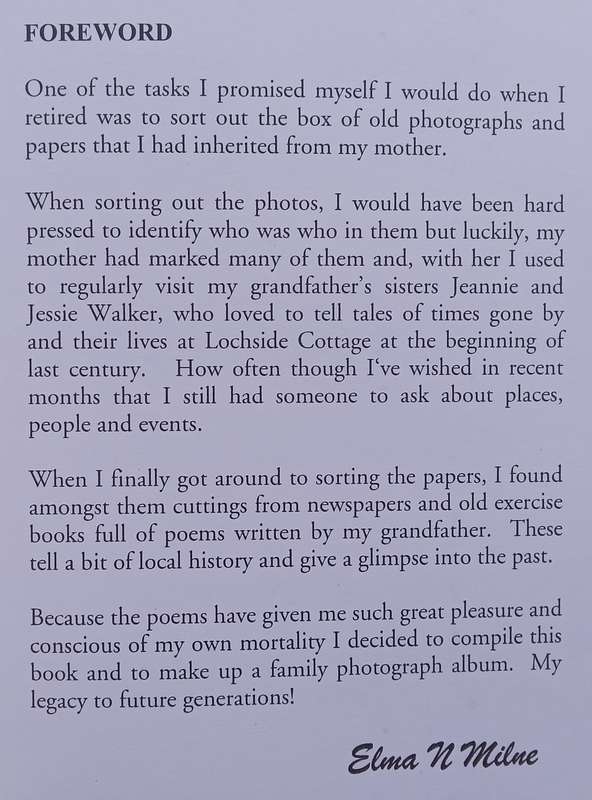 FOREWORD

One of the tasks I promised myself I would do when I retired was to sort out the box of old photographs and papers that I had inherited from my mother.

When sorting out the photos, I would have been hard pressed to identify who was who in them but luckily, my mother had marked many of them and, with her I used to regularly visit my grandfather's sisters Jeannie and Jessie Walker, who loved to tell tales of times gone by and their lives at Lochside Cottage at the beginning of last century. How often though I've wished in recent months that I still had someone to ask about places, people and events.

When I finally got around to sorting the papers, I found amongst them cuttings from newspapers and old exercise books full of poems written by my grandfather. These tell a bit of local history and give a glimpse into the past.

Because the poems have given me such great pleasure and conscious of my own mortality I decided to compile this book and to make up a family photograph album. My legacy to future generations!

Elma N Milne